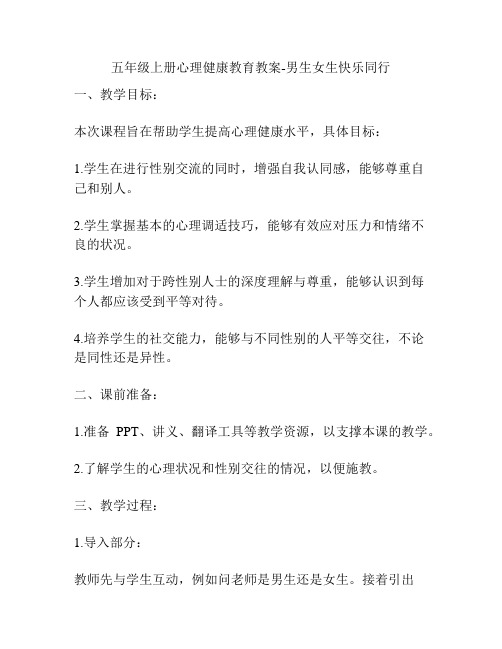 五年级上册心理健康教育教案-男生女生快乐同行

一、教学目标：

本次课程旨在帮助学生提高心理健康水平，具体目标：

1.学生在进行性别交流的同时，增强自我认同感，能够尊重自己和别人。

2.学生掌握基本的心理调适技巧，能够有效应对压力和情绪不良的状况。

3.学生增加对于跨性别人士的深度理解与尊重，能够认识到每个人都应该受到平等对待。

4.培养学生的社交能力，能够与不同性别的人平等交往，不论是同性还是异性。

二、课前准备：

1.准备 PPT、讲义、翻译工具等教学资源，以支撑本课的教学。

2.了解学生的心理状况和性别交往的情况，以便施教。

三、教学过程：

1.导入部分：

教师先与学生互动，例如问老师是男生还是女生。接着引出